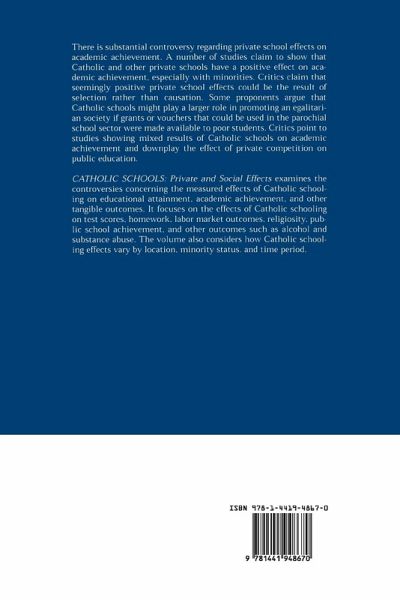 There is substantial controversy regarding private school effects on academic achievement. A number of studies claim to show that Catholic and other private schools have a positive effect on academic achievement, especially with minorities. Critics claim that seemingly positive private school effects could be the result of selection rather than causation. Some proponents argue that Catholic schools might play a larger role in promoting an egalitarian society if grants or vouchers that could be used in the parochial school sector were made available to poor students. Critics point to studies showing mixed results of Catholic schools on academic achievement and downplay the effect of private competition on public education.

CATHOLIC SCHOOLS: Private and Social Effects examines the controversies concerning the measured effects of Catholic schooling on educational attainment, academic achievement, and other tangible outcomes. It focuses on the effects of Catholic schooling on test scores, homework, labor market outcomes, religiosity, public school achievement, and other outcomes such as alcohol and substance abuse. The volume also considers how Catholic schooling effects vary by location, minority status, and time period.

ISBN 978-1-4419-4867-0

9 781441 948670